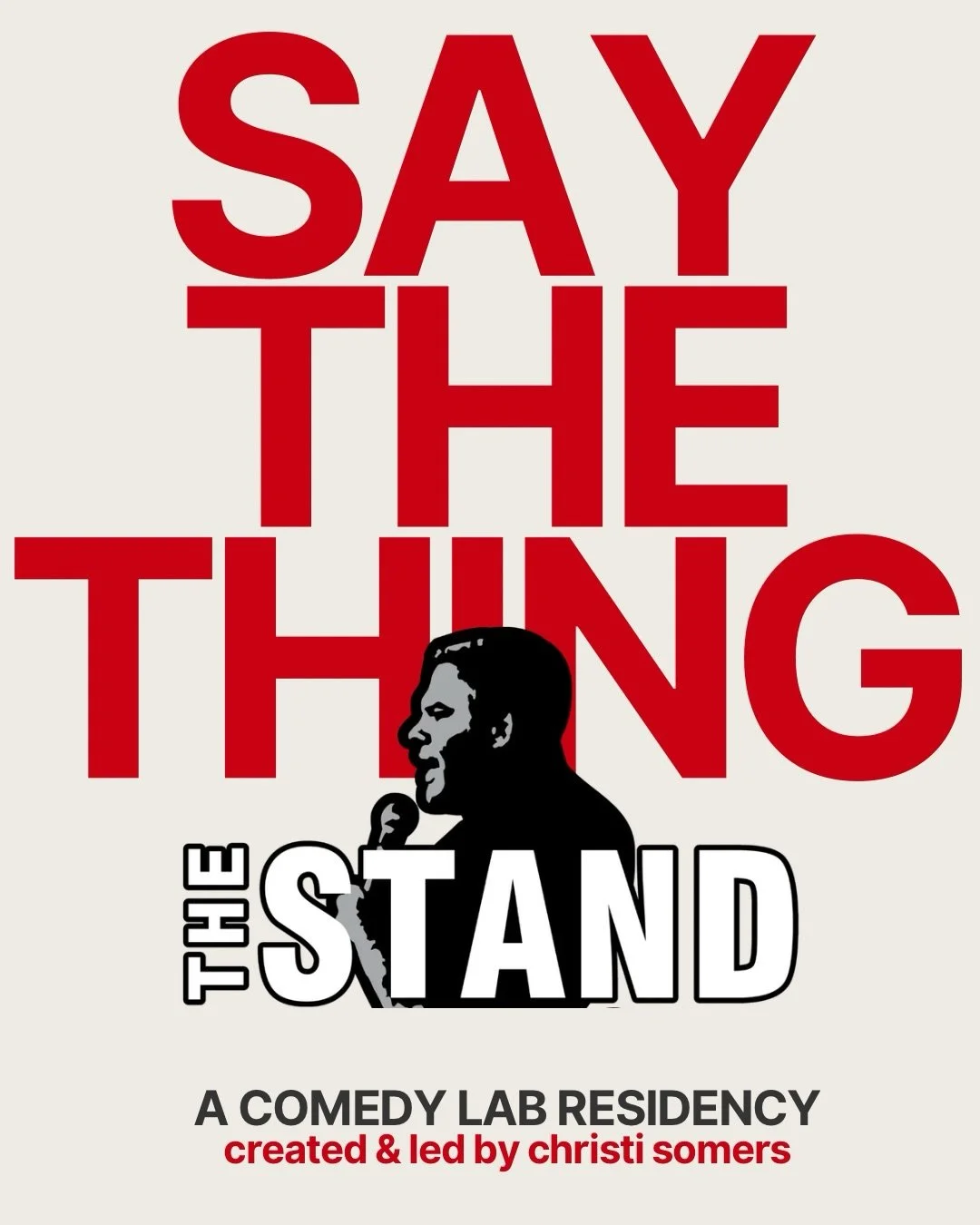 SAY THE THING

THE STAND

A COMEDY LAB RESIDENCY
created & led by christi somers